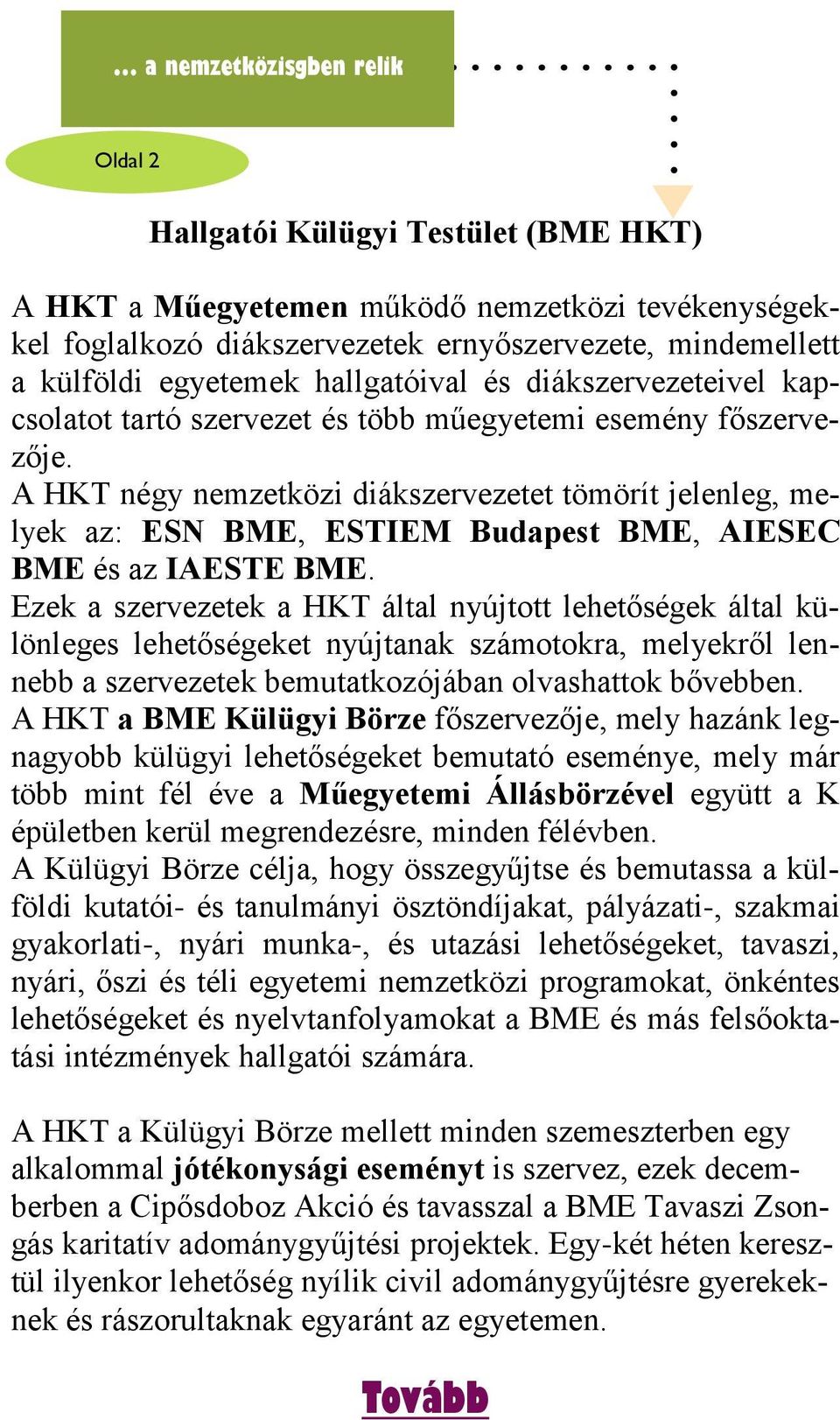 … a nemzetközisgben relik

Oldal 2

Hallgatói Külügyi Testület (BME HKT)

A HKT a Műegyetemen működő nemzetközi tevékenységekkel foglalkozó diákszervezetek ernyőszervezete, mindemellett a külföldi egyetemek hallgatóival és diákszervezeteivel kapcsolatot tartó szervezet és több műegyetemi esemény főszervezője.
A HKT négy nemzetközi diákszervezetet tömörít jelenleg, melyek az: ESN BME, ESTIEM Budapest BME, AIESEC BME és az IAESTE BME.
Ezek a szervezetek a HKT által nyújtott lehetőségek által különleges lehetőségeket nyújtanak számotokra, melyekről lennebb a szervezetek bemutatkozójában olvashattok bővebben.
A HKT a BME Külügyi Börze főszervezője, mely hazánk legnagyobb külügyi lehetőségeket bemutató eseménye, mely már több mint fél éve a Műegyetemi Állásbörzével együtt a K épületben kerül megrendezésre, minden félévben.
A Külügyi Börze célja, hogy összegyűjtse és bemutassa a külföldi kutatói- és tanulmányi ösztöndíjakat, pályázati-, szakmai gyakorlati-, nyári munka-, és utazási lehetőségeket, tavaszi, nyári, őszi és téli egyetemi nemzetközi programokat, önkéntes lehetőségeket és nyelvtanfolyamokat a BME és más felsőoktatási intézmények hallgatói számára.

A HKT a Külügyi Börze mellett minden szemeszterben egy alkalommal jótékonysági eseményt is szervez, ezek decemberben a Cipősdoboz Akció és tavasszal a BME Tavaszi Zsongás karitatív adománygyűjtési projektek. Egy-két héten keresztül ilyenkor lehetőség nyílik civil adománygyűjtésre gyerekeknek és rászorultaknak egyaránt az egyetemen.

Tovább